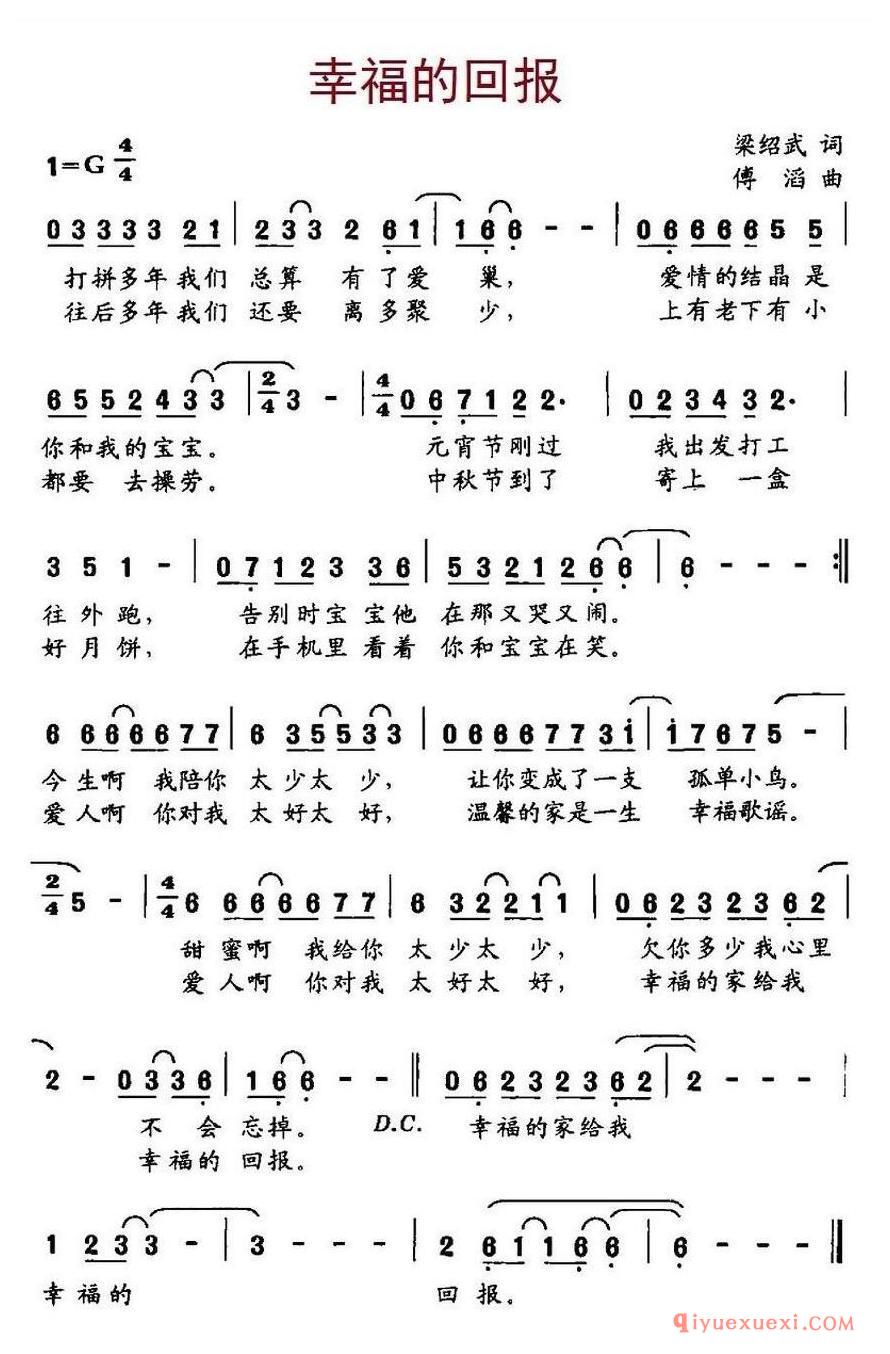 幸福的回报

1=G $\frac{4}{4}$

梁绍武 词
傅 滔 曲

0 3 3 3 3 2 1 | 2 3 3 2 6 1 | 1 6 6 - - | 0 6 6 6 6 5 5 |
打拼多年我们 总算 有了爱 巢， 爱情的结晶 是
往后多年我们 还要 离多聚 少， 上有老下有 小

6 5 5 2 4 3 3 | $\frac{2}{4}$ 3 - | $\frac{4}{4}$ 0 6 7 1 2 2. | 0 2 3 4 3 2. |
你和我的宝宝。 元宵节刚过 我出发打工
都要 去操劳。 中秋节到了 寄上 一盒

3 5 1 - | 0 7 1 2 3 3 6 | 5 3 2 1 2 6 6 | 6 - - - :‖
往外跑， 告别时宝 宝他 在那又哭又闹。
好月饼， 在手机里 看着 你和宝宝在笑。

6 6 6 6 6 7 7 | 6 3 5 5 3 3 | 0 6 6 6 7 7 3 1 | 1 7 6 7 5 - |
今生啊 我陪你 太少太 少， 让你变成了一支 孤单小鸟。
爱人啊 你对我 太好太 好， 温馨的家是一生 幸福歌谣。

$\frac{2}{4}$ 5 - | $\frac{4}{4}$ 6 6 6 6 6 7 7 | 6 3 2 2 1 1 | 0 6 2 3 2 3 6 2 |
甜蜜啊 我给你 太少太 少， 欠你多少我心里
爱人啊 你对我 太好太 好， 幸福的家给我

2 - 0 3 3 6 | 1 6 6 - - ‖ 0 6 2 3 2 3 6 2 | 2 - - - |
不 会 忘掉。 D.C. 幸福的家给我
幸福的 回报。

1 2 3 3 - | 3 - - - | 2 6 1 1 6 6 | 6 - - - ‖
幸福的 回 报。

qiyuexuexi.COM